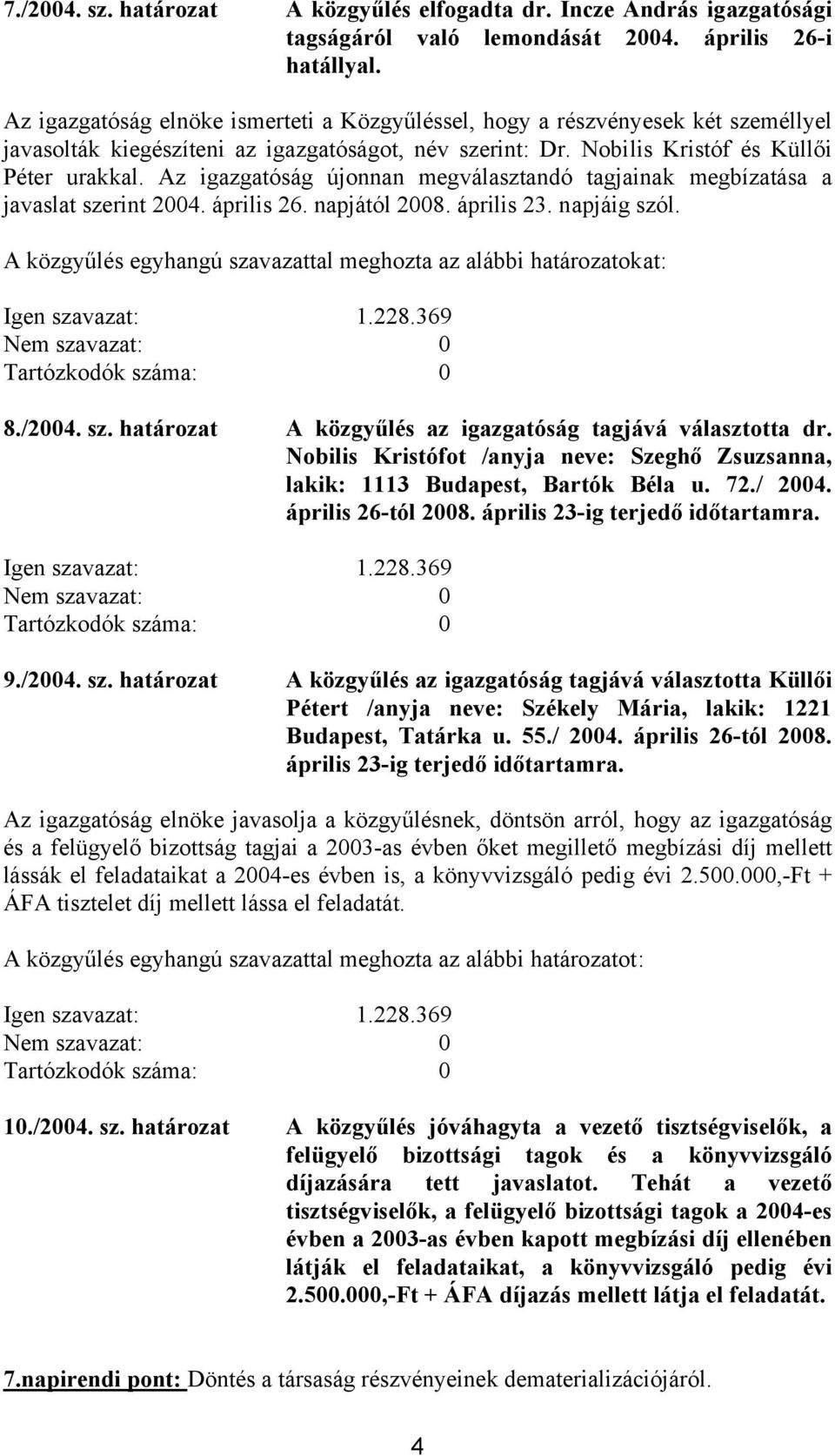 7./2004. sz. határozat A közgyűlés elfogadta dr. Incze András igazgatósági tagságáról való lemondását 2004. április 26-i hatállyal.

Az igazgatóság elnöke ismerteti a Közgyűléssel, hogy a részvényesek két személlyel javasolták kiegészíteni az igazgatóságot, név szerint: Dr. Nobilis Kristóf és Küllői Péter urakkal. Az igazgatóság újonnan megválasztandó tagjainak megbízatása a javaslat szerint 2004. április 26. napjától 2008. április 23. napjáig szól.

A közgyűlés egyhangú szavazattal meghozta az alábbi határozatokat:

Igen szavazat: 1.228.369
Nem szavazat: 0
Tartózkodók száma: 0

8./2004. sz. határozat A közgyűlés az igazgatóság tagjává választotta dr. Nobilis Kristófot /anyja neve: Szeghő Zsuzsanna, lakik: 1113 Budapest, Bartók Béla u. 72./ 2004. április 26-tól 2008. április 23-ig terjedő időtartamra.

Igen szavazat: 1.228.369
Nem szavazat: 0
Tartózkodók száma: 0

9./2004. sz. határozat A közgyűlés az igazgatóság tagjává választotta Küllői Pétert /anyja neve: Székely Mária, lakik: 1221 Budapest, Tatárka u. 55./ 2004. április 26-tól 2008. április 23-ig terjedő időtartamra.

Az igazgatóság elnöke javasolja a közgyűlésnek, döntsön arról, hogy az igazgatóság és a felügyelő bizottság tagjai a 2003-as évben őket megillető megbízási díj mellett lássák el feladataikat a 2004-es évben is, a könyvvizsgáló pedig évi 2.500.000,-Ft + ÁFA tisztelet díj mellett lássa el feladatát.

A közgyűlés egyhangú szavazattal meghozta az alábbi határozatot:

Igen szavazat: 1.228.369
Nem szavazat: 0
Tartózkodók száma: 0

10./2004. sz. határozat A közgyűlés jóváhagyta a vezető tisztségviselők, a felügyelő bizottsági tagok és a könyvvizsgáló díjazására tett javaslatot. Tehát a vezető tisztségviselők, a felügyelő bizottsági tagok a 2004-es évben a 2003-as évben kapott megbízási díj ellenében látják el feladataikat, a könyvvizsgáló pedig évi 2.500.000,-Ft + ÁFA díjazás mellett látja el feladatát.

7.napirendi pont: Döntés a társaság részvényeinek dematerializációjáról.

4